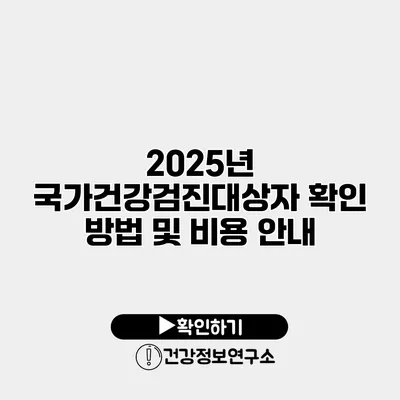 2025년 국가건강검진대상자 확인 방법 및 비용 안내

▶확인하기

건강정보연구소